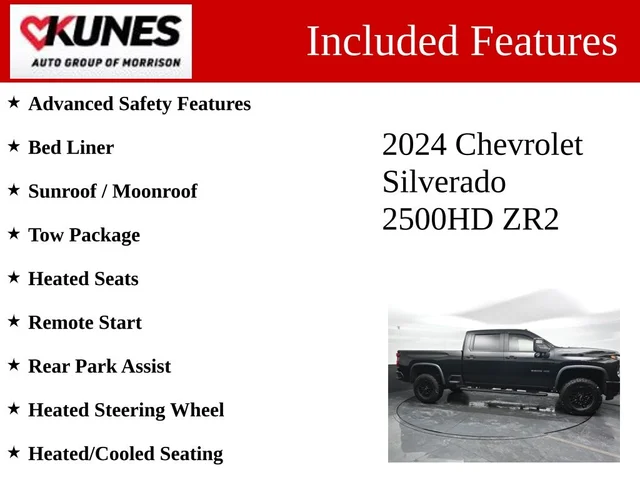 KUNES
AUTO GROUP OF MORRISON

Included Features

★ Advanced Safety Features

★ Bed Liner

★ Sunroof / Moonroof

★ Tow Package

★ Heated Seats

★ Remote Start

★ Rear Park Assist

★ Heated Steering Wheel

★ Heated/Cooled Seating

2024 Chevrolet Silverado 2500HD ZR2